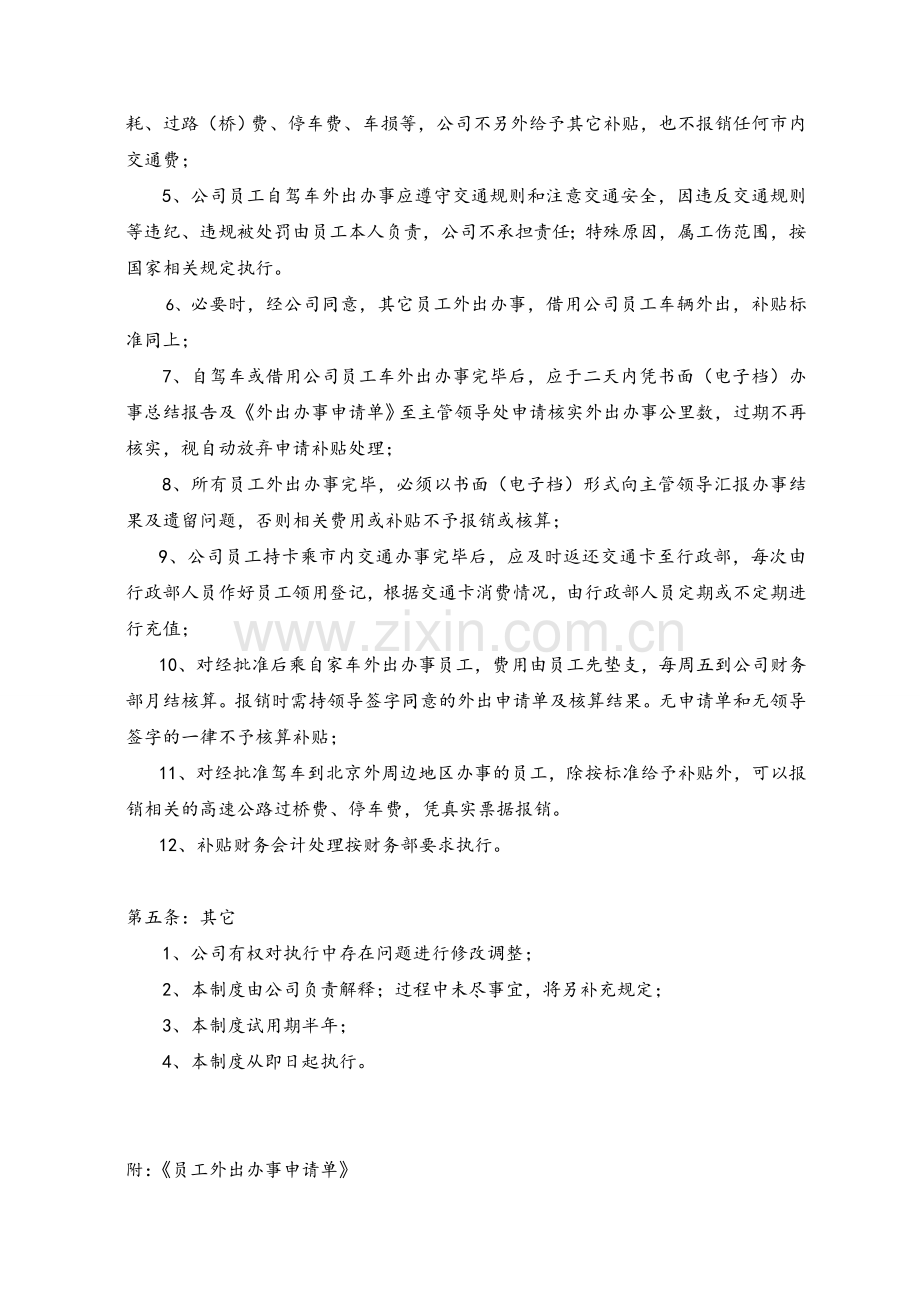 耗、过路（桥）费、停车费、车损等，公司不另外给予其它补贴，也不报销任何市内交通费；

5、公司员工自驾车外出办事应遵守交通规则和注意交通安全，因违反交通规则等违纪、违规被处罚由员工本人负责，公司不承担责任；特殊原因，属工伤范围，按国家相关规定执行。

6、必要时，经公司同意，其它员工外出办事，借用公司员工车辆外出，补贴标准同上；

7、自驾车或借用公司员工车外出办事完毕后，应于二天内凭书面（电子档）办事总结报告及《外出办事申请单》至主管领导处申请核实外出办事公里数，过期不再核实，视自动放弃申请补贴处理；

8、所有员工外出办事完毕，必须以书面（电子档）形式向主管领导汇报办事结果及遗留问题，否则相关费用或补贴不予报销或核算；

9、公司员工持卡乘市内交通办事完毕后，应及时返还交通卡至行政部，每次由行政部人员作好员工领用登记，根据交通卡消费情况，由行政部人员定期或不定期进行充值；

10、对经批准后乘自家车外出办事员工，费用由员工先垫支，每周五到公司财务部月结核算。报销时需持领导签字同意的外出申请单及核算结果。无申请单和无领导签字的一律不予核算补贴；

11、对经批准驾车到北京外周边地区办事的员工，除按标准给予补贴外，可以报销相关的高速公路过桥费、停车费，凭真实票据报销。

12、补贴财务会计处理按财务部要求执行。

第五条：其它

1、公司有权对执行中存在问题进行修改调整；

2、本制度由公司负责解释；过程中未尽事宜，将另补充规定；

3、本制度试用期半年；

4、本制度从即日起执行。

附：《员工外出办事申请单》

www.zixin.com.cn